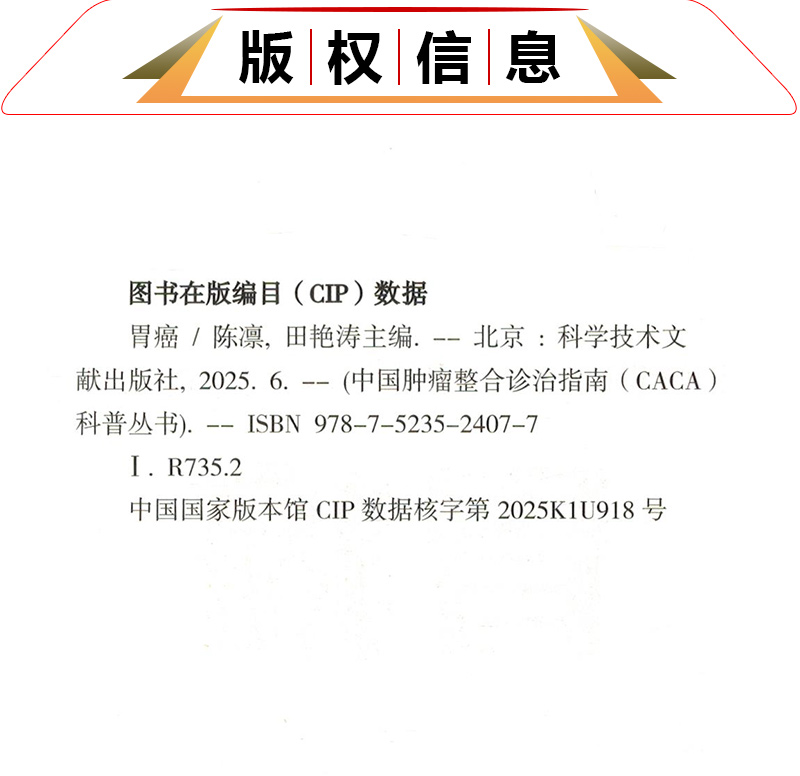 版权信息

图书在版编目（CIP）数据

胃癌 / 陈凛, 田艳涛主编. -- 北京 : 科学技术文献出版社, 2025. 6. -- (中国肿瘤整合诊治指南（CACA）科普丛书). -- ISBN 978-7-5235-2407-7

Ⅰ. R735.2

中国国家版本馆 CIP 数据核字第 2025K1U918 号